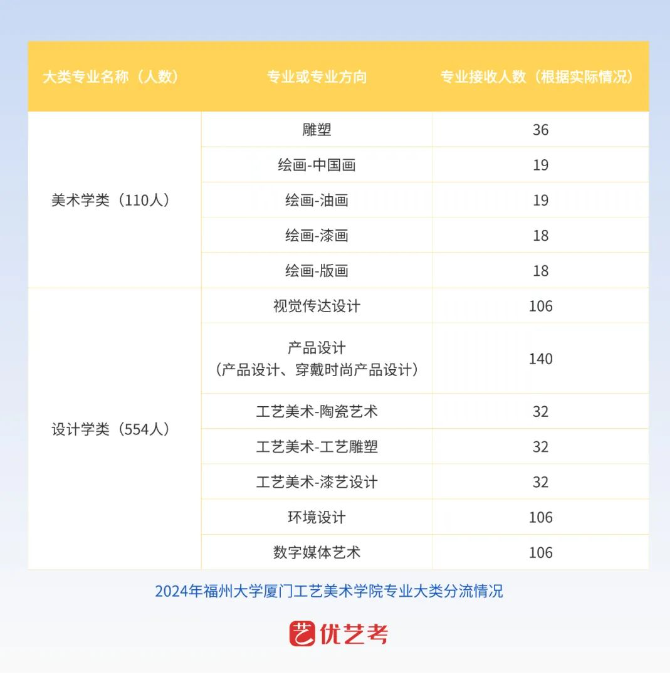 | 大类专业名称（人数） | 专业或专业方向 | 专业接收人数（根据实际情况） |
|---|---|---|
| 美术学类（110人） | 雕塑 | 36 |
|  | 绘画-中国画 | 19 |
|  | 绘画-油画 | 19 |
|  | 绘画-漆画 | 18 |
|  | 绘画-版画 | 18 |
| 设计学类（554人） | 视觉传达设计 | 106 |
|  | 产品设计（产品设计、穿戴时尚产品设计） | 140 |
|  | 工艺美术-陶瓷艺术 | 32 |
|  | 工艺美术-工艺雕塑 | 32 |
|  | 工艺美术-漆艺设计 | 32 |
|  | 环境设计 | 106 |
|  | 数字媒体艺术 | 106 |

2024年福州大学厦门工艺美术学院专业大类分流情况

艺 优艺考